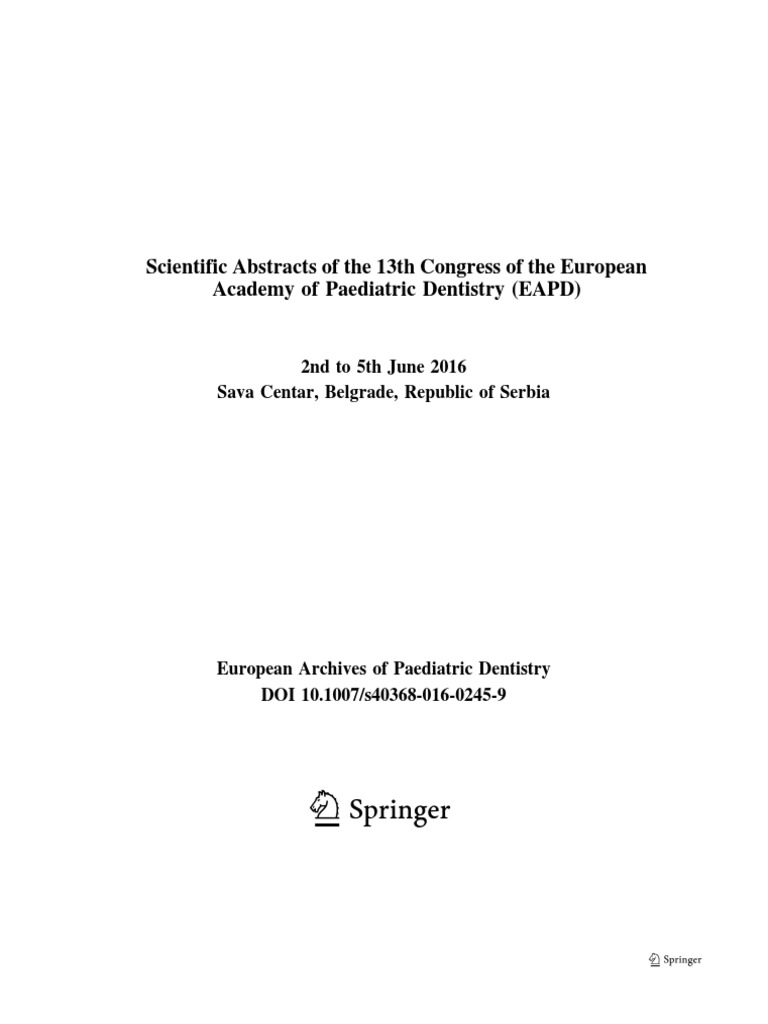 Scientific Abstracts of the 13th Congress of the European Academy of Paediatric Dentistry (EAPD)

2nd to 5th June 2016
Sava Centar, Belgrade, Republic of Serbia

European Archives of Paediatric Dentistry
DOI 10.1007/s40368-016-0245-9

Springer

Springer